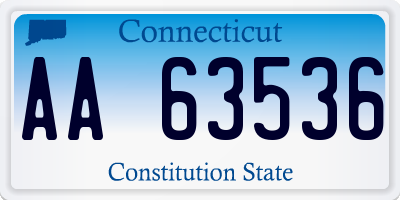 Connecticut

AA 63536

Constitution State